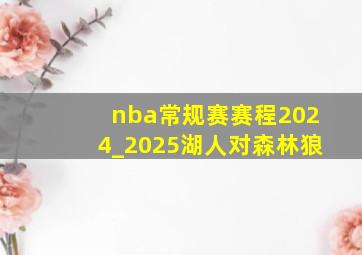 nba常规赛赛程2024_2025湖人对森林狼